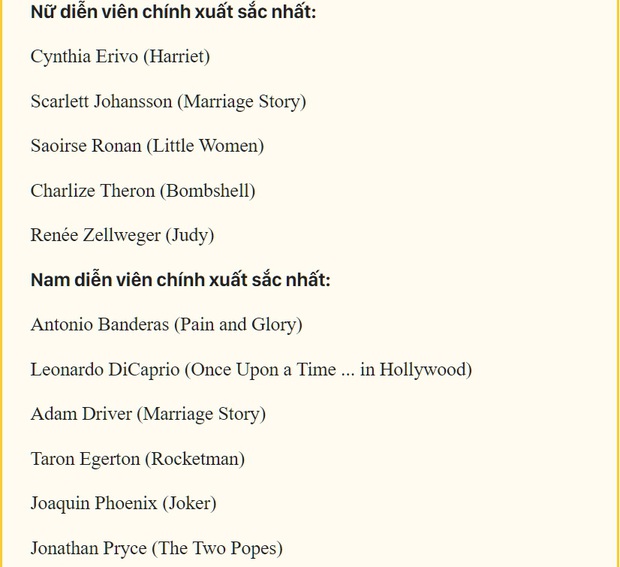 Nữ diễn viên chính xuất sắc nhất:

Cynthia Erivo (Harriet)

Scarlett Johansson (Marriage Story)

Saoirse Ronan (Little Women)

Charlize Theron (Bombshell)

Renée Zellweger (Judy)

Nam diễn viên chính xuất sắc nhất:

Antonio Banderas (Pain and Glory)

Leonardo DiCaprio (Once Upon a Time ... in Hollywood)

Adam Driver (Marriage Story)

Taron Egerton (Rocketman)

Joaquin Phoenix (Joker)

Jonathan Pryce (The Two Popes)